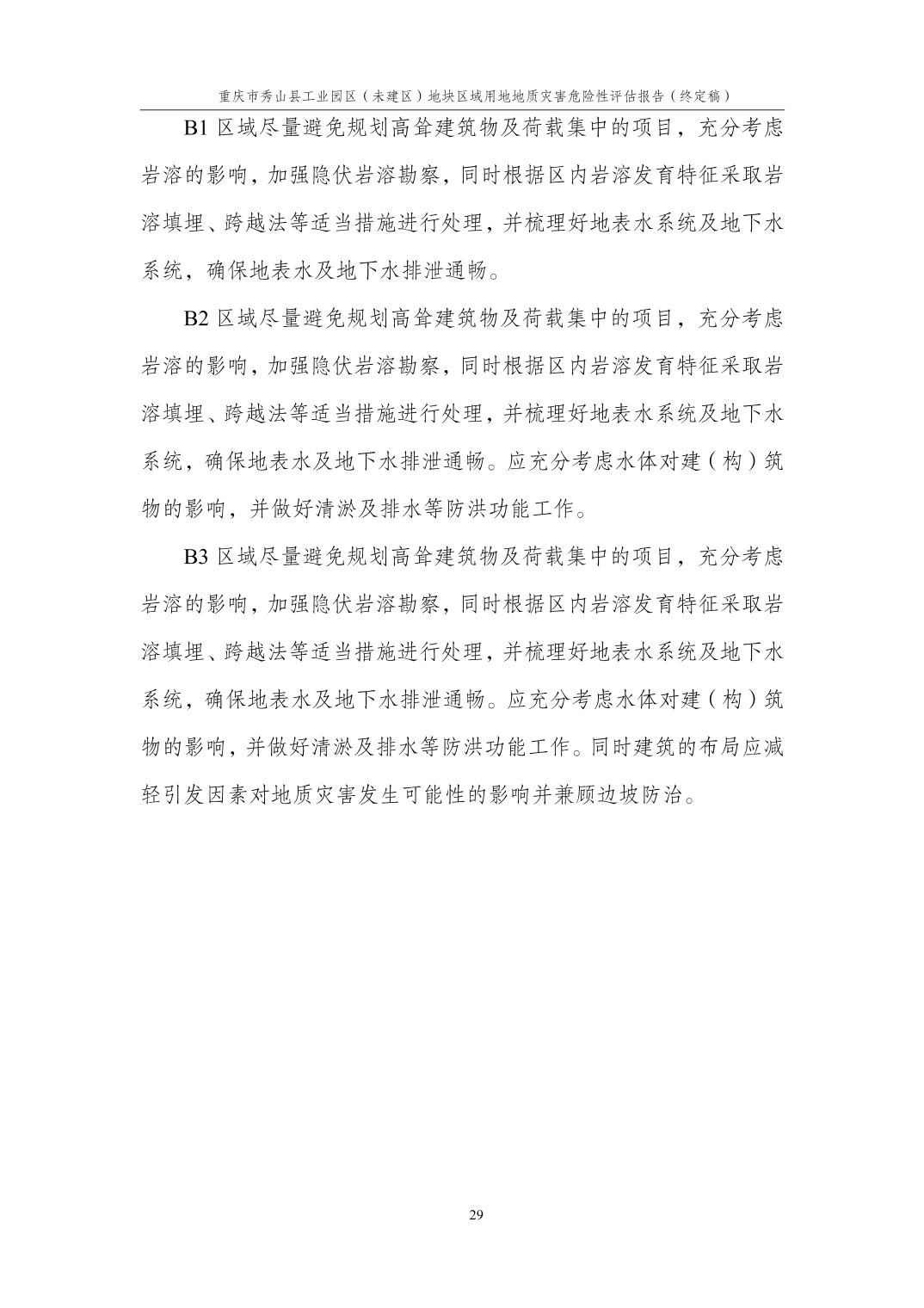 重庆市秀山县工业园区（未建区）地块区域用地地质灾害危险性评估报告（终定稿）

B1 区域尽量避免规划高耸建筑物及荷载集中的项目，充分考虑岩溶的影响，加强隐伏岩溶勘察，同时根据区内岩溶发育特征采取岩溶填埋、跨越法等适当措施进行处理，并梳理好地表水系统及地下水系统，确保地表水及地下水排泄通畅。

B2 区域尽量避免规划高耸建筑物及荷载集中的项目，充分考虑岩溶的影响，加强隐伏岩溶勘察，同时根据区内岩溶发育特征采取岩溶填埋、跨越法等适当措施进行处理，并梳理好地表水系统及地下水系统，确保地表水及地下水排泄通畅。应充分考虑水体对建（构）筑物的影响，并做好清淤及排水等防洪功能工作。

B3 区域尽量避免规划高耸建筑物及荷载集中的项目，充分考虑岩溶的影响，加强隐伏岩溶勘察，同时根据区内岩溶发育特征采取岩溶填埋、跨越法等适当措施进行处理，并梳理好地表水系统及地下水系统，确保地表水及地下水排泄通畅。应充分考虑水体对建（构）筑物的影响，并做好清淤及排水等防洪功能工作。同时建筑的布局应减轻引发因素对地质灾害发生可能性的影响并兼顾边坡防治。

29